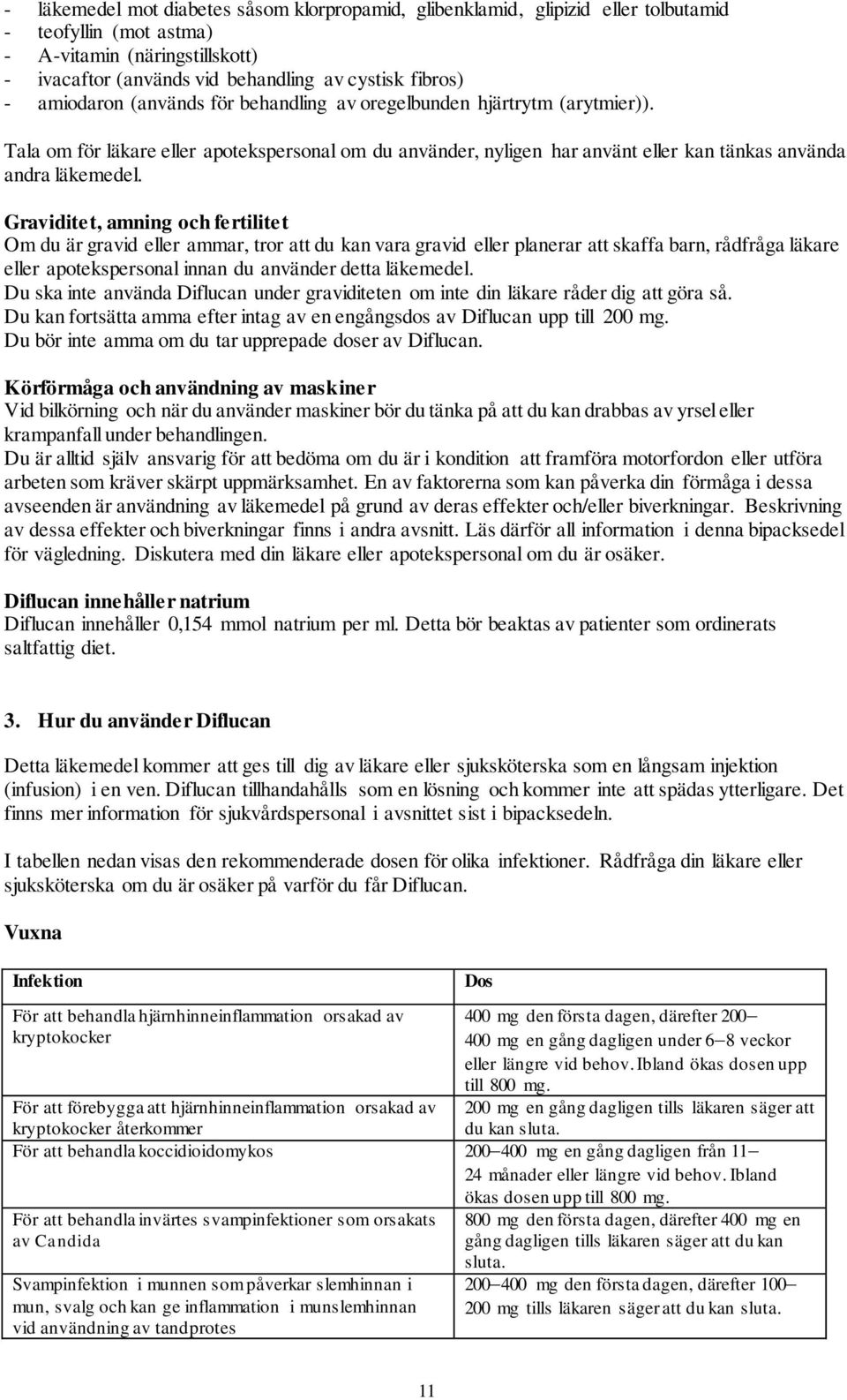 - läkemedel mot diabetes såsom klorpropamid, glibenklamid, glipizid eller tolbutamid
- teofyllin (mot astma)
- A-vitamin (näringstillskott)
- ivacaftor (används vid behandling av cystisk fibros)
- amiodaron (används för behandling av oregelbunden hjärtrytm (arytmier)).

Tala om för läkare eller apotekspersonal om du använder, nyligen har använt eller kan tänkas använda andra läkemedel.

Graviditet, amning och fertilitet
Om du är gravid eller ammar, tror att du kan vara gravid eller planerar att skaffa barn, rådfråga läkare eller apotekspersonal innan du använder detta läkemedel.
Du ska inte använda Diflucan under graviditeten om inte din läkare råder dig att göra så.
Du kan fortsätta amma efter intag av en engångsdos av Diflucan upp till 200 mg.
Du bör inte amma om du tar upprepade doser av Diflucan.

Körförmåga och användning av maskiner
Vid bilkörning och när du använder maskiner bör du tänka på att du kan drabbas av yrsel eller krampanfall under behandlingen.
Du är alltid själv ansvarig för att bedöma om du är i kondition att framföra motorfordon eller utföra arbeten som kräver skärpt uppmärksamhet. En av faktorerna som kan påverka din förmåga i dessa avseenden är användning av läkemedel på grund av deras effekter och/eller biverkningar. Beskrivning av dessa effekter och biverkningar finns i andra avsnitt. Läs därför all information i denna bipacksedel för vägledning. Diskutera med din läkare eller apotekspersonal om du är osäker.

Diflucan innehåller natrium
Diflucan innehåller 0,154 mmol natrium per ml. Detta bör beaktas av patienter som ordinerats saltfattig diet.

3. Hur du använder Diflucan

Detta läkemedel kommer att ges till dig av läkare eller sjuksköterska som en långsam injektion (infusion) i en ven. Diflucan tillhandahålls som en lösning och kommer inte att spädas ytterligare. Det finns mer information för sjukvårdspersonal i avsnittet sist i bipacksedeln.

I tabellen nedan visas den rekommenderade dosen för olika infektioner. Rådfråga din läkare eller sjuksköterska om du är osäker på varför du får Diflucan.

Vuxna

| Infektion | Dos |
|---|---|
| För att behandla hjärnhinneinflammation orsakad av kryptokocker | 400 mg den första dagen, därefter 200–400 mg en gång dagligen under 6–8 veckor eller längre vid behov. Ibland ökas dosen upp till 800 mg. |
| För att förebygga att hjärnhinneinflammation orsakad av kryptokocker återkommer | 200 mg en gång dagligen tills läkaren säger att du kan sluta. |
| För att behandla koccidioidomykos | 200–400 mg en gång dagligen från 11–24 månader eller längre vid behov. Ibland ökas dosen upp till 800 mg. |
| För att behandla invärtes svampinfektioner som orsakats av Candida | 800 mg den första dagen, därefter 400 mg en gång dagligen tills läkaren säger att du kan sluta. |
| Svampinfektion i munnen som påverkar slemhinnan i mun, svalg och kan ge inflammation i munslemhinnan vid användning av tandprotes | 200–400 mg den första dagen, därefter 100–200 mg tills läkaren säger att du kan sluta. |

11